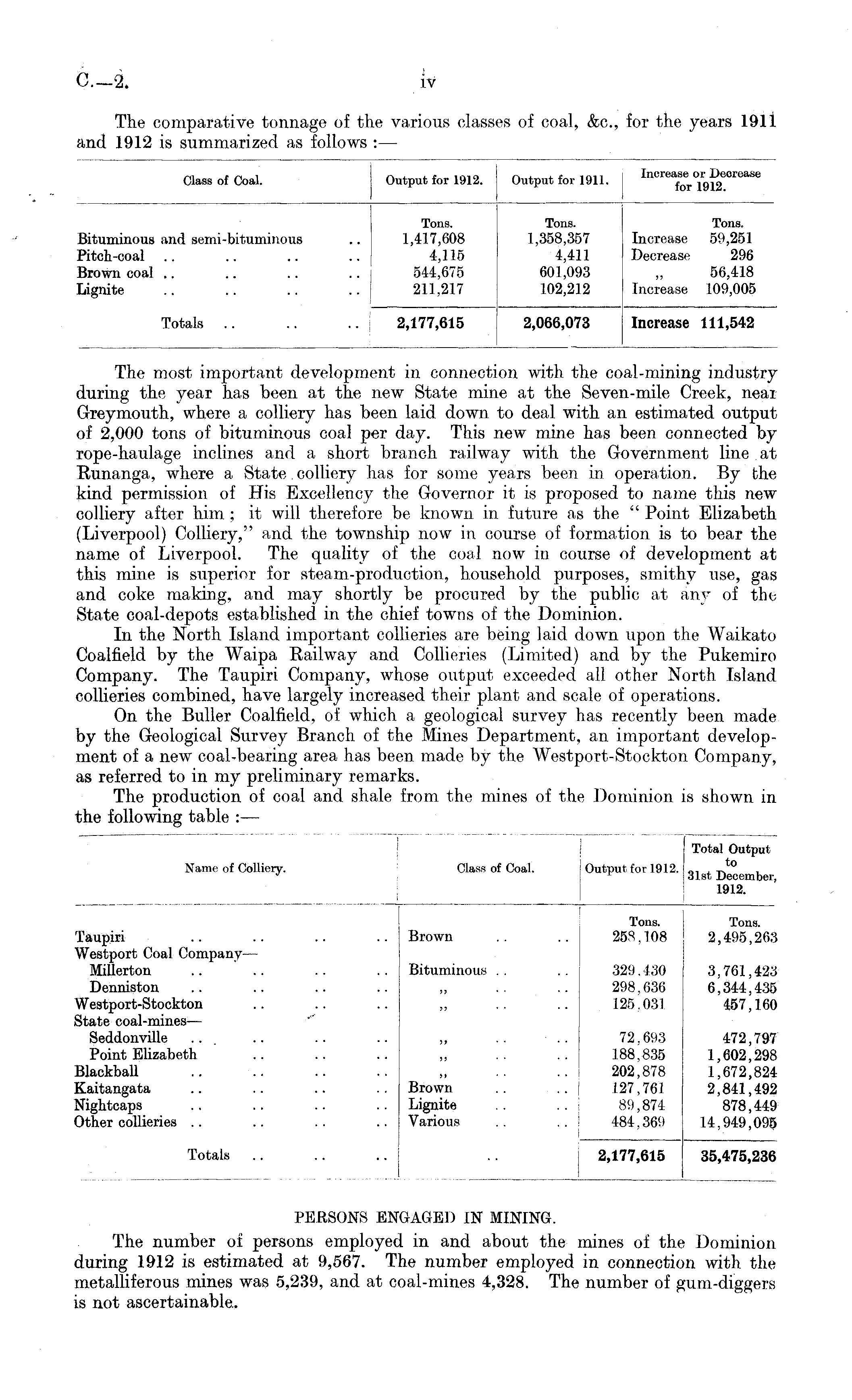 C.—2. iv

The comparative tonnage of the various classes of coal, &c., for the years 1911 and 1912 is summarized as follows :—

| Class of Coal. | Output for 1912. | Output for 1911. | Increase or Decrease for 1912. |
|---|---|---|---|
| | Tons. | Tons. | Tons. |
| Bituminous and semi-bituminous .. | 1,417,608 | 1,358,357 | Increase 59,251 |
| Pitch-coal .. .. .. .. | 4,115 | 4,411 | Decrease 296 |
| Brown coal .. .. .. .. | 544,675 | 601,093 | „ 56,418 |
| Lignite .. .. .. .. | 211,217 | 102,212 | Increase 109,005 |
| Totals .. .. .. | 2,177,615 | 2,066,073 | Increase 111,542 |

The most important development in connection with the coal-mining industry during the year has been at the new State mine at the Seven-mile Creek, near Greymouth, where a colliery has been laid down to deal with an estimated output of 2,000 tons of bituminous coal per day. This new mine has been connected by rope-haulage inclines and a short branch railway with the Government line at Runanga, where a State colliery has for some years been in operation. By the kind permission of His Excellency the Governor it is proposed to name this new colliery after him; it will therefore be known in future as the "Point Elizabeth (Liverpool) Colliery," and the township now in course of formation is to bear the name of Liverpool. The quality of the coal now in course of development at this mine is superior for steam-production, household purposes, smithy use, gas and coke making, and may shortly be procured by the public at any of the State coal-depots established in the chief towns of the Dominion.

In the North Island important collieries are being laid down upon the Waikato Coalfield by the Waipa Railway and Collieries (Limited) and by the Pukemiro Company. The Taupiri Company, whose output exceeded all other North Island collieries combined, have largely increased their plant and scale of operations.

On the Buller Coalfield, of which a geological survey has recently been made by the Geological Survey Branch of the Mines Department, an important development of a new coal-bearing area has been made by the Westport-Stockton Company, as referred to in my preliminary remarks.

The production of coal and shale from the mines of the Dominion is shown in the following table :—

| Name of Colliery. | Class of Coal. | Output for 1912. | Total Output to 31st December, 1912. |
|---|---|---|---|
| | | Tons. | Tons. |
| Taupiri .. .. .. .. | Brown .. .. | 258,108 | 2,495,263 |
| Westport Coal Company— | | | |
| Millerton .. .. .. .. | Bituminous .. .. | 329,430 | 3,761,423 |
| Denniston .. .. .. .. | „ .. .. | 298,636 | 6,344,435 |
| Westport-Stockton .. .. .. | „ .. .. | 125,031 | 457,160 |
| State coal-mines— | | | |
| Seddonville .. .. .. .. | „ .. .. | 72,693 | 472,797 |
| Point Elizabeth .. .. .. | „ .. .. | 188,835 | 1,602,298 |
| Blackball .. .. .. .. | „ .. .. | 202,878 | 1,672,824 |
| Kaitangata .. .. .. .. | Brown .. .. | 127,761 | 2,841,492 |
| Nightcaps .. .. .. .. | Lignite .. .. | 89,874 | 878,449 |
| Other collieries .. .. .. .. | Various .. .. | 484,369 | 14,949,095 |
| Totals .. .. .. | .. | 2,177,615 | 35,475,236 |

PERSONS ENGAGED IN MINING.

The number of persons employed in and about the mines of the Dominion during 1912 is estimated at 9,567. The number employed in connection with the metalliferous mines was 5,239, and at coal-mines 4,328. The number of gum-diggers is not ascertainable.